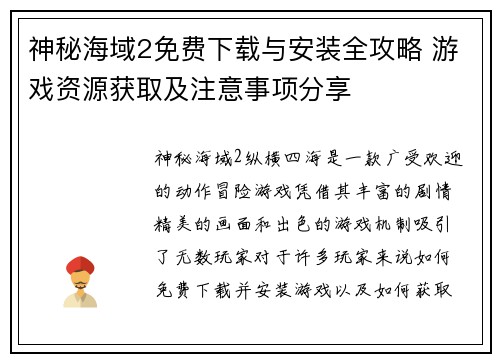 神秘海域2免费下载与安装全攻略 游戏资源获取及注意事项分享

神秘海域2纵横四海是一款广受欢迎的动作冒险游戏凭借其丰富的剧情精美的画面和出色的游戏机制吸引了无数玩家对于许多玩家来说如何免费下载并安装游戏以及如何获取